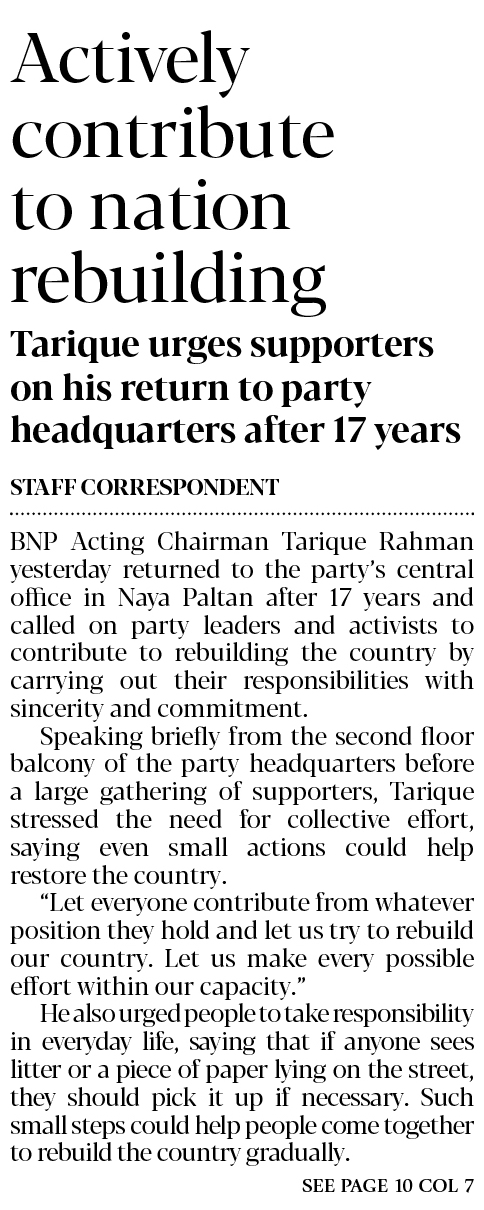 Actively contribute to nation rebuilding

Tarique urges supporters on his return to party headquarters after 17 years

STAFF CORRESPONDENT

BNP Acting Chairman Tarique Rahman yesterday returned to the party's central office in Naya Paltan after 17 years and called on party leaders and activists to contribute to rebuilding the country by carrying out their responsibilities with sincerity and commitment.

Speaking briefly from the second floor balcony of the party headquarters before a large gathering of supporters, Tarique stressed the need for collective effort, saying even small actions could help restore the country.

"Let everyone contribute from whatever position they hold and let us try to rebuild our country. Let us make every possible effort within our capacity."

He also urged people to take responsibility in everyday life, saying that if anyone sees litter or a piece of paper lying on the street, they should pick it up if necessary. Such small steps could help people come together to rebuild the country gradually.

SEE PAGE 10 COL 7